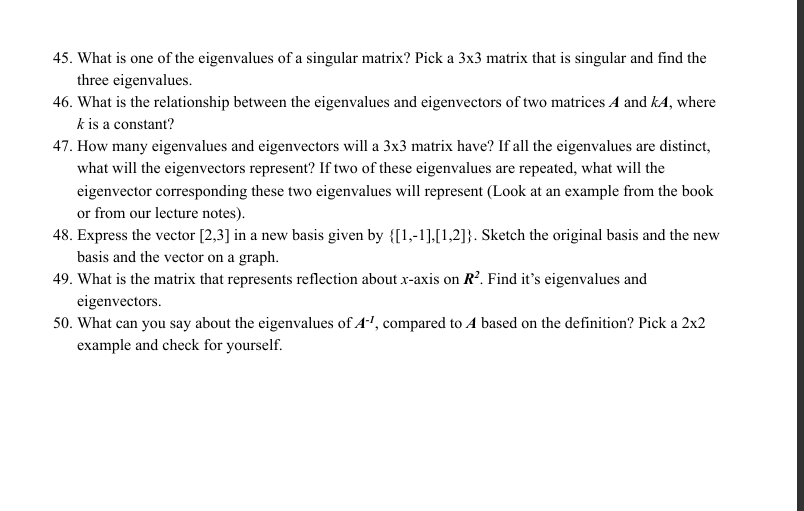 45. What is one of the eigenvalues of a singular matrix? Pick a 3x3 matrix that is singular and find the three eigenvalues.

46. What is the relationship between the eigenvalues and eigenvectors of two matrices $A$ and $kA$, where $k$ is a constant?

47. How many eigenvalues and eigenvectors will a 3x3 matrix have? If all the eigenvalues are distinct, what will the eigenvectors represent? If two of these eigenvalues are repeated, what will the eigenvector corresponding these two eigenvalues will represent (Look at an example from the book or from our lecture notes).

48. Express the vector [2,3] in a new basis given by {[1,-1],[1,2]}. Sketch the original basis and the new basis and the vector on a graph.

49. What is the matrix that represents reflection about $x$-axis on $R^2$. Find it's eigenvalues and eigenvectors.

50. What can you say about the eigenvalues of $A^{-1}$, compared to $A$ based on the definition? Pick a 2x2 example and check for yourself.